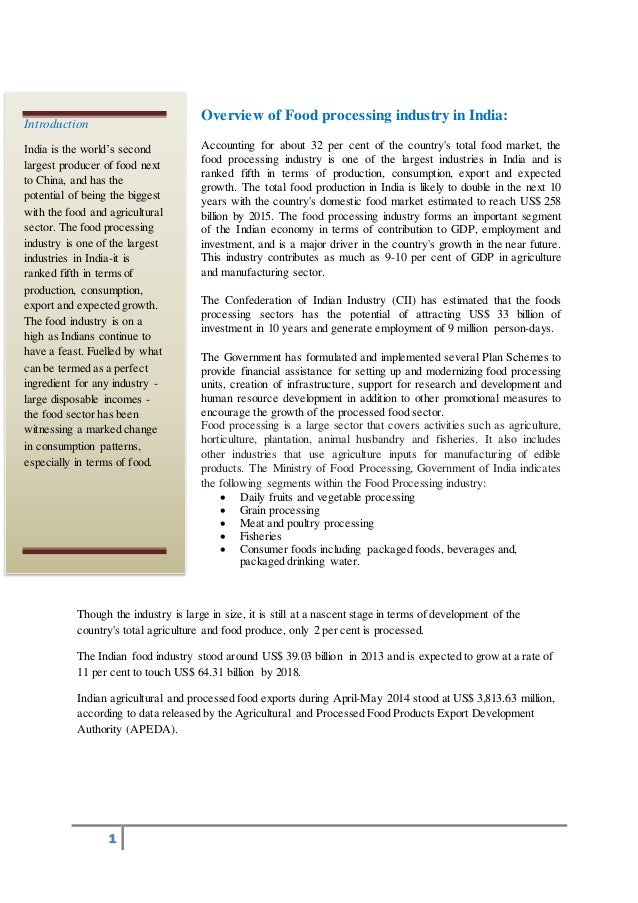 Introduction

India is the world's second largest producer of food next to China, and has the potential of being the biggest with the food and agricultural sector. The food processing industry is one of the largest industries in India-it is ranked fifth in terms of production, consumption, export and expected growth. The food industry is on a high as Indians continue to have a feast. Fuelled by what can be termed as a perfect ingredient for any industry - large disposable incomes - the food sector has been witnessing a marked change in consumption patterns, especially in terms of food.

Overview of Food processing industry in India:

Accounting for about 32 per cent of the country's total food market, the food processing industry is one of the largest industries in India and is ranked fifth in terms of production, consumption, export and expected growth. The total food production in India is likely to double in the next 10 years with the country's domestic food market estimated to reach US$ 258 billion by 2015. The food processing industry forms an important segment of the Indian economy in terms of contribution to GDP, employment and investment, and is a major driver in the country's growth in the near future. This industry contributes as much as 9-10 per cent of GDP in agriculture and manufacturing sector.

The Confederation of Indian Industry (CII) has estimated that the foods processing sectors has the potential of attracting US$ 33 billion of investment in 10 years and generate employment of 9 million person-days.

The Government has formulated and implemented several Plan Schemes to provide financial assistance for setting up and modernizing food processing units, creation of infrastructure, support for research and development and human resource development in addition to other promotional measures to encourage the growth of the processed food sector.
Food processing is a large sector that covers activities such as agriculture, horticulture, plantation, animal husbandry and fisheries. It also includes other industries that use agriculture inputs for manufacturing of edible products. The Ministry of Food Processing, Government of India indicates the following segments within the Food Processing industry:
• Daily fruits and vegetable processing
• Grain processing
• Meat and poultry processing
• Fisheries
• Consumer foods including packaged foods, beverages and, packaged drinking water.

Though the industry is large in size, it is still at a nascent stage in terms of development of the country's total agriculture and food produce, only 2 per cent is processed.

The Indian food industry stood around US$ 39.03 billion in 2013 and is expected to grow at a rate of 11 per cent to touch US$ 64.31 billion by 2018.

Indian agricultural and processed food exports during April-May 2014 stood at US$ 3,813.63 million, according to data released by the Agricultural and Processed Food Products Export Development Authority (APEDA).

1